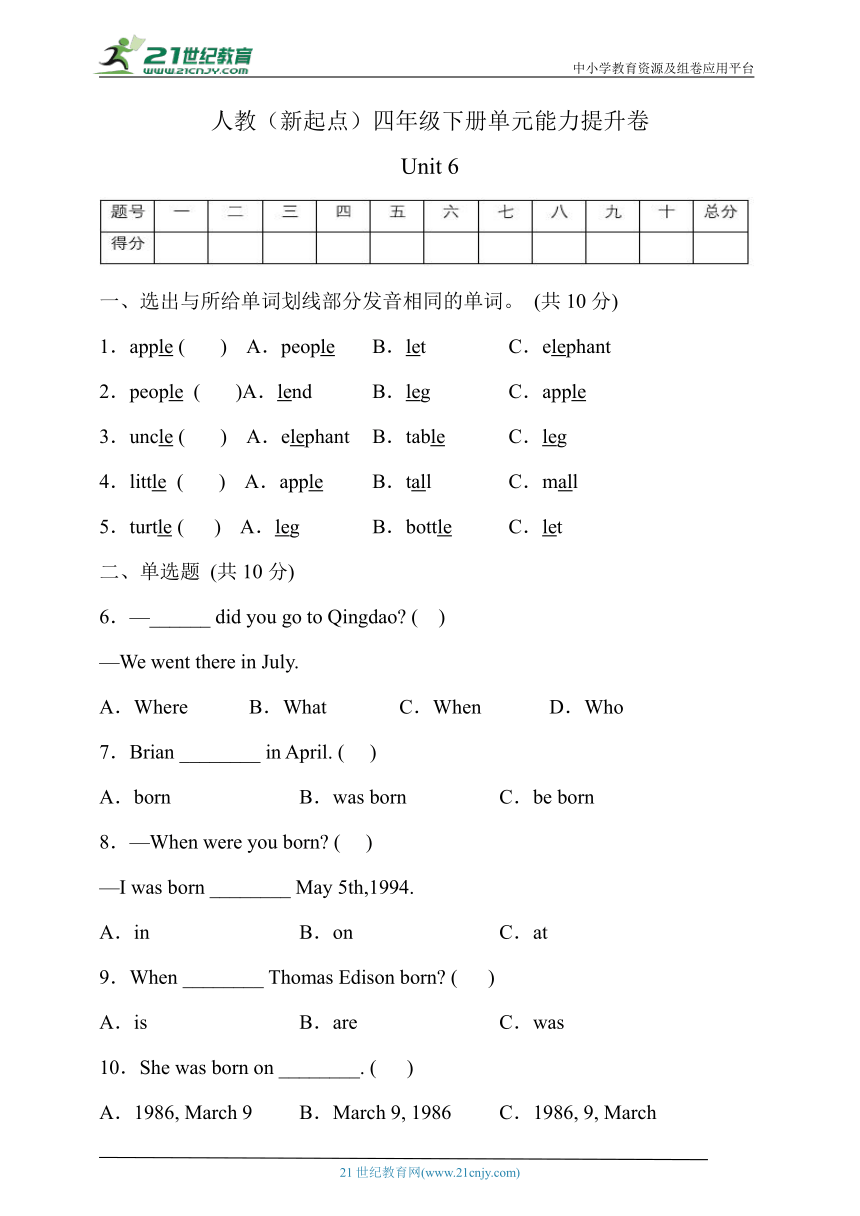 21世纪教育
www.21cnjy.com
中小学教育资源及组卷应用平台

人教（新起点）四年级下册单元能力提升卷

Unit 6

| 题号 | 一 | 二 | 三 | 四 | 五 | 六 | 七 | 八 | 九 | 十 | 总分 |
|---|---|---|---|---|---|---|---|---|---|---|---|
| 得分 | | | | | | | | | | | |

一、选出与所给单词划线部分发音相同的单词。 (共 10 分)

1．apple ( ) A．people B．let C．elephant

2．people ( )A．lend B．leg C．apple

3．uncle ( ) A．elephant B．table C．leg

4．little ( ) A．apple B．tall C．mall

5．turtle ( ) A．leg B．bottle C．let

二、单选题 (共 10 分)

6．—______ did you go to Qingdao? ( )

—We went there in July.

A．Where B．What C．When D．Who

7．Brian ________ in April. ( )

A．born B．was born C．be born

8．—When were you born? ( )

—I was born ________ May 5th,1994.

A．in B．on C．at

9．When ________ Thomas Edison born? ( )

A．is B．are C．was

10．She was born on ________. ( )

A．1986, March 9 B．March 9, 1986 C．1986, 9, March

21 世纪教育网(www.21cnjy.com)